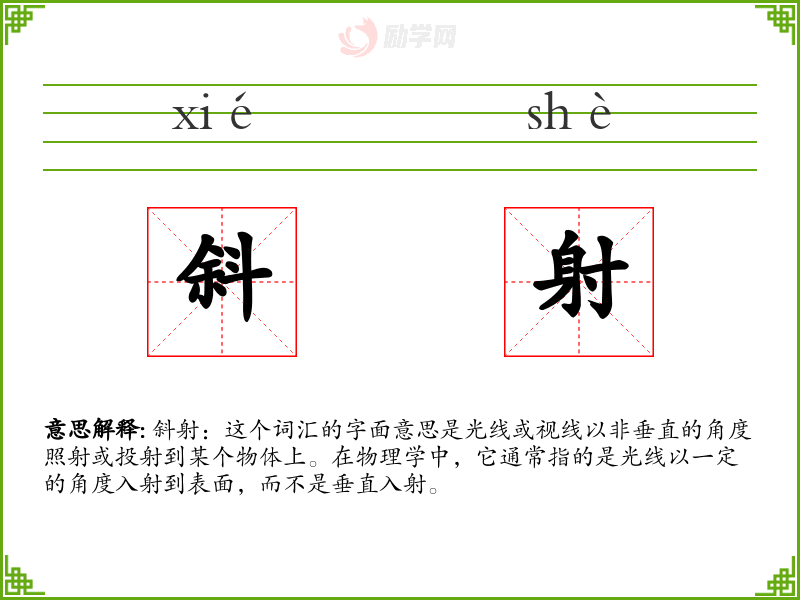 xi é

sh è

斜

射

意思解释:斜射:这个词汇的字面意思是光线或视线以非垂直的角度照射或投射到某个物体上。在物理学中，它通常指的是光线以一定的角度入射到表面，而不是垂直入射。

励学网